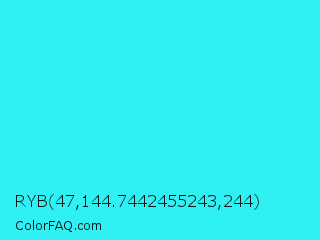 RYB(47,144.7442455243,244)

ColorFAQ.com